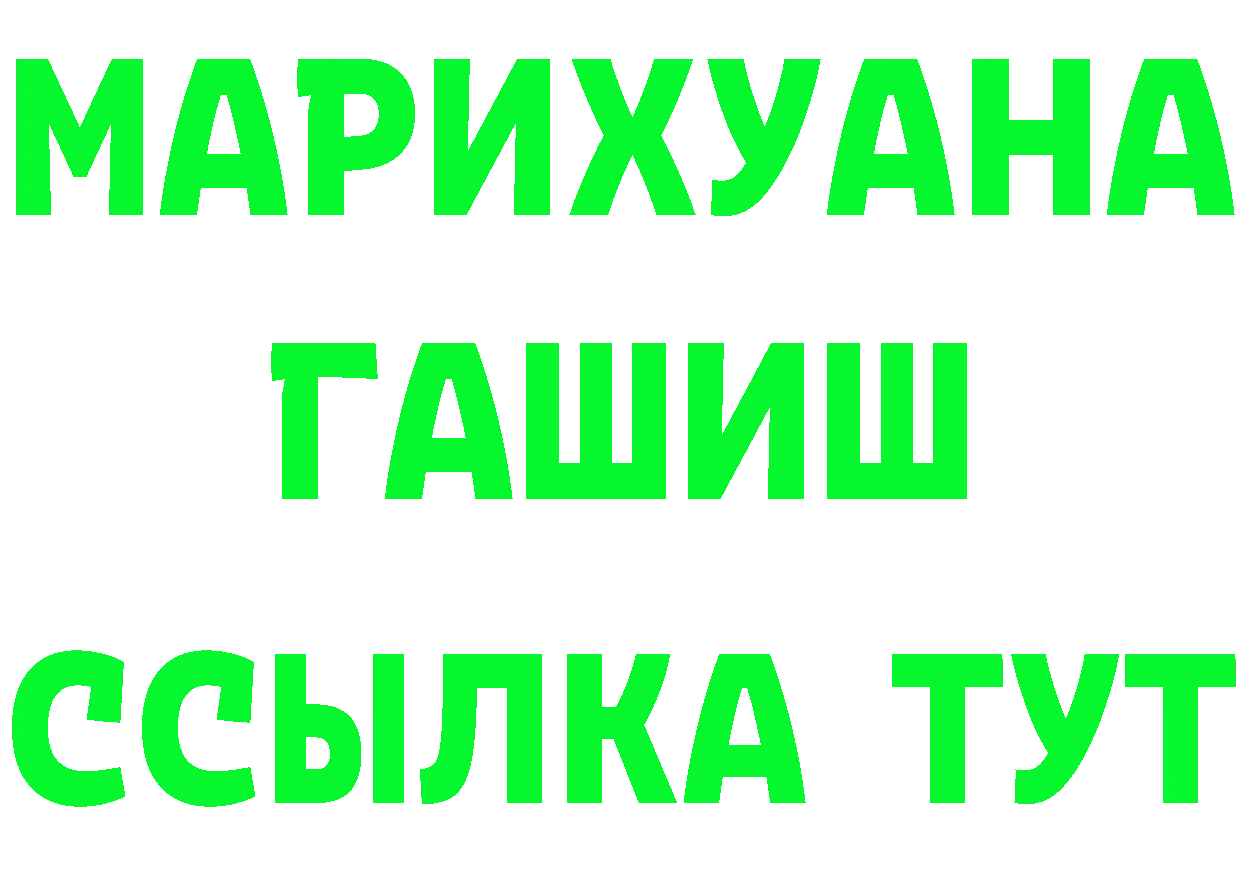 МАРИХУАНА
ГАШИШ
ССЫЛКА ТУТ